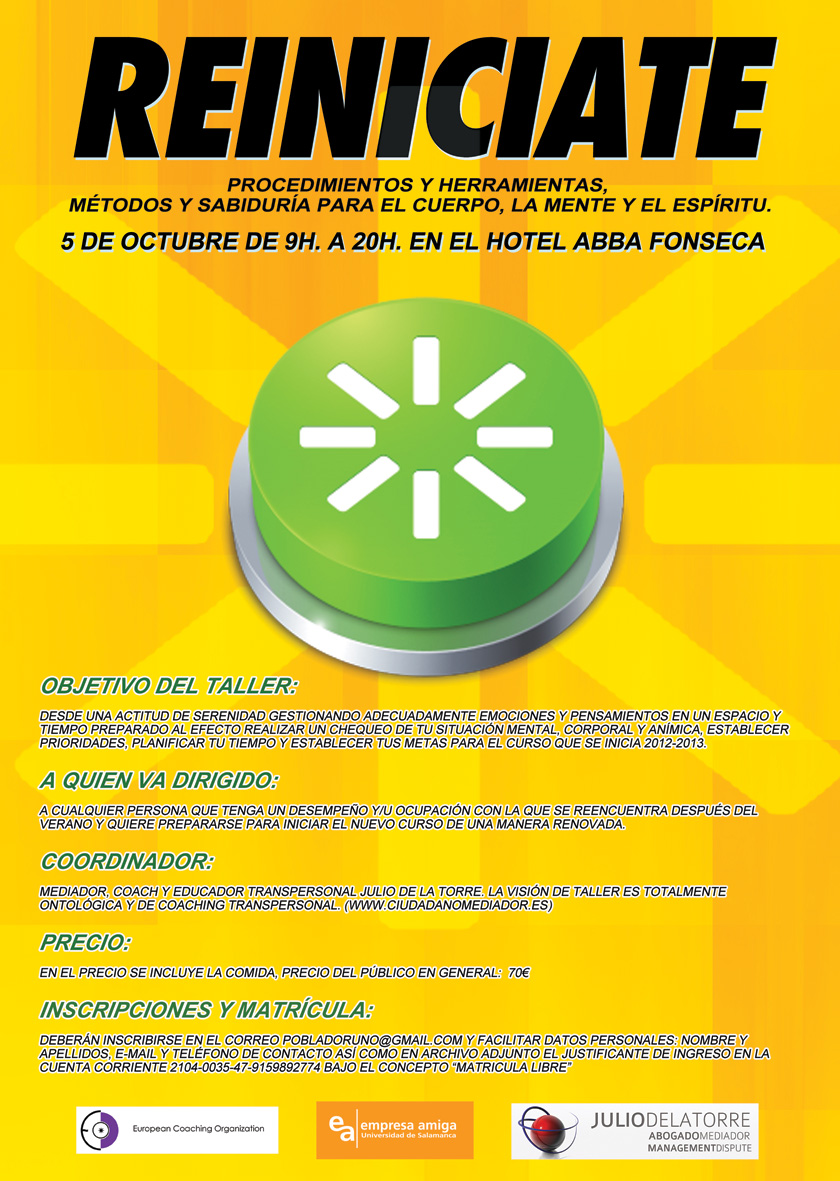 REINICIATE

PROCEDIMIENTOS Y HERRAMIENTAS, MÉTODOS Y SABIDURÍA PARA EL CUERPO, LA MENTE Y EL ESPÍRITU.

5 DE OCTUBRE DE 9H. A 20H. EN EL HOTEL ABBA FONSECA

OBJETIVO DEL TALLER:

DESDE UNA ACTITUD DE SERENIDAD GESTIONANDO ADECUADAMENTE EMOCIONES Y PENSAMIENTOS EN UN ESPACIO Y TIEMPO PREPARADO AL EFECTO REALIZAR UN CHEQUEO DE TU SITUACIÓN MENTAL, CORPORAL Y ANÍMICA, ESTABLECER PRIORIDADES, PLANIFICAR TU TIEMPO Y ESTABLECER TUS METAS PARA EL CURSO QUE SE INICIA 2012-2013.

A QUIEN VA DIRIGIDO:

A CUALQUIER PERSONA QUE TENGA UN DESEMPEÑO Y/U OCUPACIÓN CON LA QUE SE REENCUENTRA DESPUÉS DEL VERANO Y QUIERE PREPARARSE PARA INICIAR EL NUEVO CURSO DE UNA MANERA RENOVADA.

COORDINADOR:

MEDIADOR, COACH Y EDUCADOR TRANSPERSONAL JULIO DE LA TORRE. LA VISIÓN DE TALLER ES TOTALMENTE ONTOLÓGICA Y DE COACHING TRANSPERSONAL. (WWW.CIUDADANOMEDIADOR.ES)

PRECIO:

EN EL PRECIO SE INCLUYE LA COMIDA, PRECIO DEL PÚBLICO EN GENERAL: 70€

INSCRIPCIONES Y MATRÍCULA:

DEBERÁN INSCRIBIRSE EN EL CORREO POBLADORUNO@GMAIL.COM Y FACILITAR DATOS PERSONALES: NOMBRE Y APELLIDOS, E-MAIL Y TELÉFONO DE CONTACTO ASÍ COMO EN ARCHIVO ADJUNTO EL JUSTIFICANTE DE INGRESO EN LA CUENTA CORRIENTE 2104-0035-47-9159892774 BAJO EL CONCEPTO "MATRICULA LIBRE"

European Coaching Organization

ea empresa amiga Universidad de Salamanca

JULIODELATORRE ABOGADOMEDIADOR MANAGEMENTDISPUTE